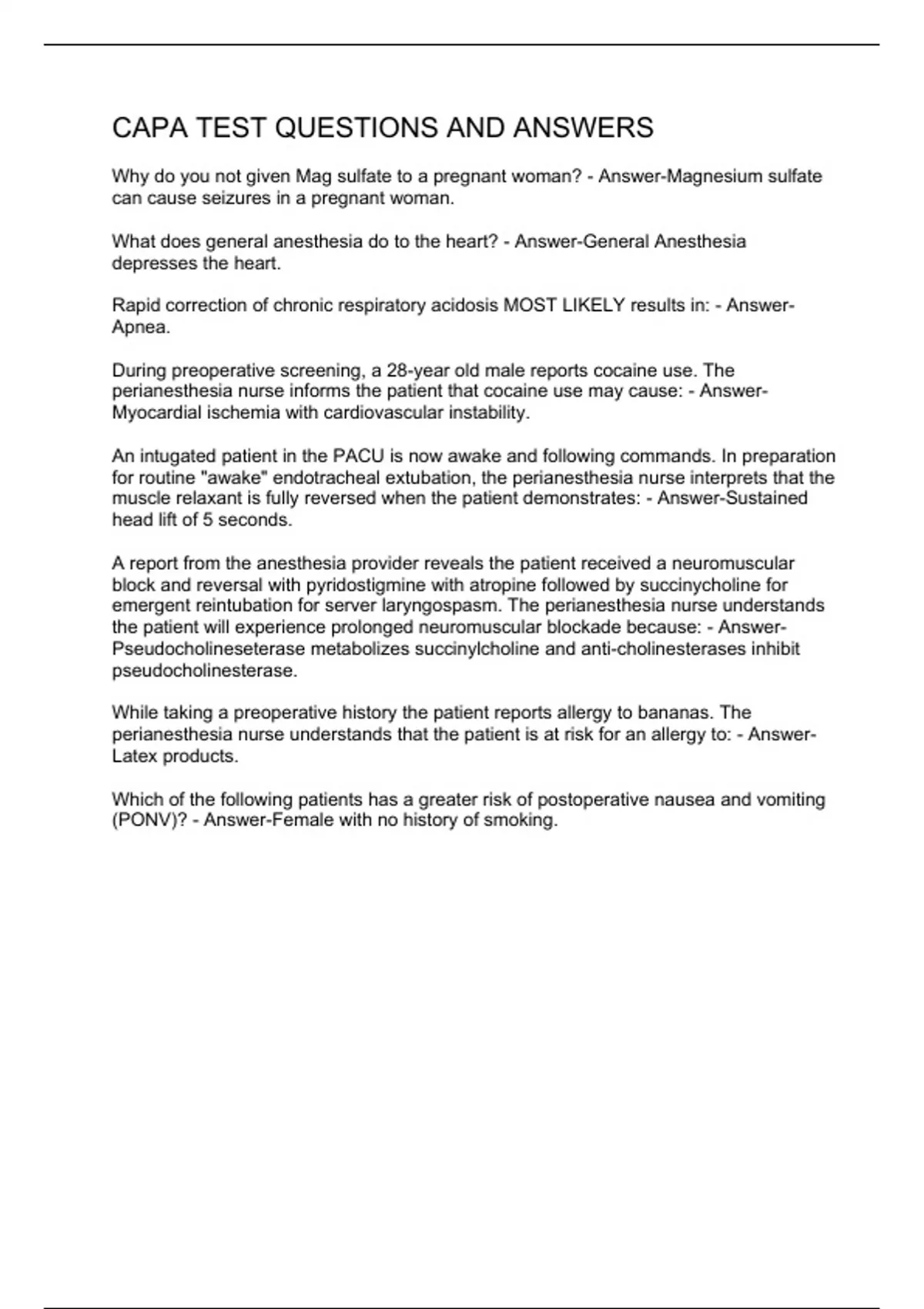 CAPA TEST QUESTIONS AND ANSWERS

Why do you not given Mag sulfate to a pregnant woman? - Answer-Magnesium sulfate can cause seizures in a pregnant woman.

What does general anesthesia do to the heart? - Answer-General Anesthesia depresses the heart.

Rapid correction of chronic respiratory acidosis MOST LIKELY results in: - Answer-Apnea.

During preoperative screening, a 28-year old male reports cocaine use. The perianesthesia nurse informs the patient that cocaine use may cause: - Answer-Myocardial ischemia with cardiovascular instability.

An intugated patient in the PACU is now awake and following commands. In preparation for routine "awake" endotracheal extubation, the perianesthesia nurse interprets that the muscle relaxant is fully reversed when the patient demonstrates: - Answer-Sustained head lift of 5 seconds.

A report from the anesthesia provider reveals the patient received a neuromuscular block and reversal with pyridostigmine with atropine followed by succinycholine for emergent reintubation for server laryngospasm. The perianesthesia nurse understands the patient will experience prolonged neuromuscular blockade because: - Answer-Pseudocholineseterase metabolizes succinylcholine and anti-cholinesterases inhibit pseudocholinesterase.

While taking a preoperative history the patient reports allergy to bananas. The perianesthesia nurse understands that the patient is at risk for an allergy to: - Answer-Latex products.

Which of the following patients has a greater risk of postoperative nausea and vomiting (PONV)? - Answer-Female with no history of smoking.